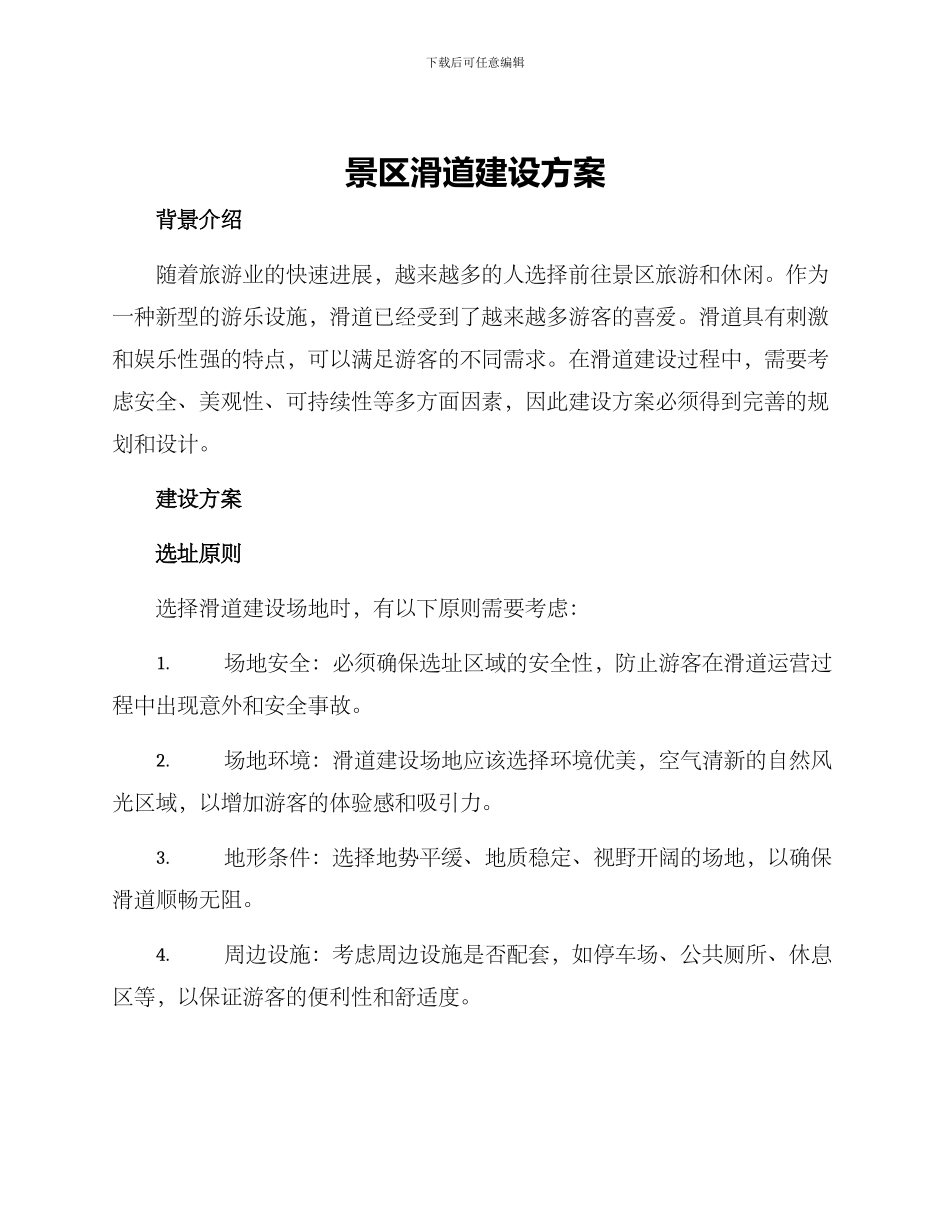 下载后可任意编辑

景区滑道建设方案

背景介绍

随着旅游业的快速进展，越来越多的人选择前往景区旅游和休闲。作为一种新型的游乐设施，滑道已经受到了越来越多游客的喜爱。滑道具有刺激和娱乐性强的特点，可以满足游客的不同需求。在滑道建设过程中，需要考虑安全、美观性、可持续性等多方面因素，因此建设方案必须得到完善的规划和设计。

建设方案

选址原则

选择滑道建设场地时，有以下原则需要考虑：

1. 场地安全：必须确保选址区域的安全性，防止游客在滑道运营过程中出现意外和安全事故。

2. 场地环境：滑道建设场地应该选择环境优美，空气清新的自然风光区域，以增加游客的体验感和吸引力。

3. 地形条件：选择地势平缓、地质稳定、视野开阔的场地，以确保滑道顺畅无阻。

4. 周边设施：考虑周边设施是否配套，如停车场、公共厕所、休息区等，以保证游客的便利性和舒适度。